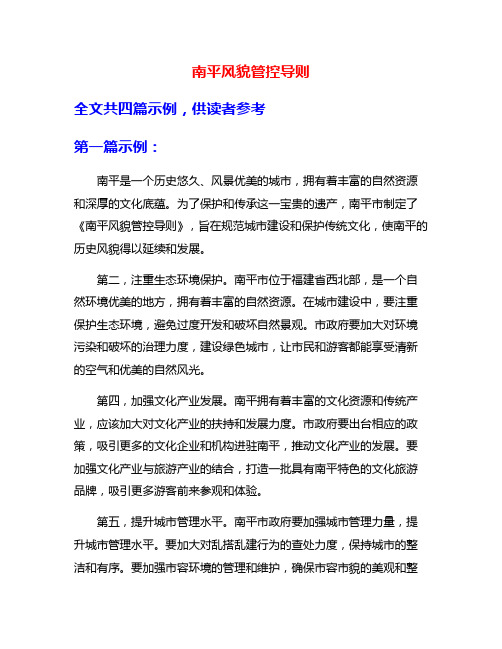 南平风貌管控导则

全文共四篇示例，供读者参考

第一篇示例：

南平是一个历史悠久、风景优美的城市，拥有着丰富的自然资源和深厚的文化底蕴。为了保护和传承这一宝贵的遗产，南平市制定了《南平风貌管控导则》，旨在规范城市建设和保护传统文化，使南平的历史风貌得以延续和发展。

第二，注重生态环境保护。南平市位于福建省西北部，是一个自然环境优美的地方，拥有着丰富的自然资源。在城市建设中，要注重保护生态环境，避免过度开发和破坏自然景观。市政府要加大对环境污染和破坏的治理力度，建设绿色城市，让市民和游客都能享受清新的空气和优美的自然风光。

第四，加强文化产业发展。南平拥有着丰富的文化资源和传统产业，应该加大对文化产业的扶持和发展力度。市政府要出台相应的政策，吸引更多的文化企业和机构进驻南平，推动文化产业的发展。要加强文化产业与旅游产业的结合，打造一批具有南平特色的文化旅游品牌，吸引更多游客前来参观和体验。

第五，提升城市管理水平。南平市政府要加强城市管理力量，提升城市管理水平。要加大对乱搭乱建行为的查处力度，保持城市的整洁和有序。要加强市容环境的管理和维护，确保市容市貌的美观和整